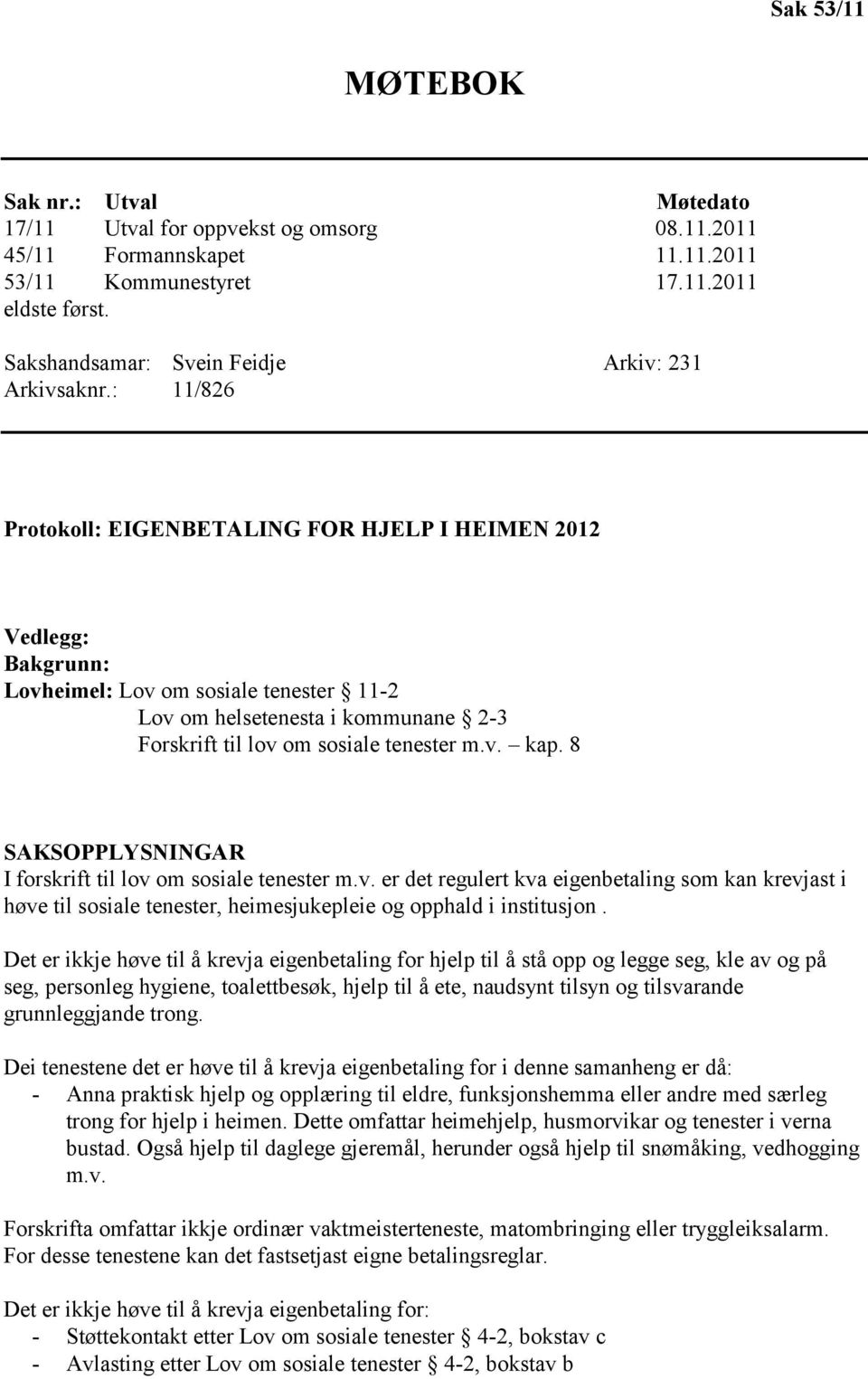 Sak 53/11

MØTEBOK

| Sak nr.: | Utval | Møtedato |
|---|---|---|
| 17/11 | Utval for oppvekst og omsorg | 08.11.2011 |
| 45/11 | Formannskapet | 11.11.2011 |
| 53/11 | Kommunestyret | 17.11.2011 |

eldste først.

Sakshandsamar: Svein Feidje Arkiv: 231
Arkivsaknr.: 11/826

Protokoll: EIGENBETALING FOR HJELP I HEIMEN 2012

Vedlegg:
Bakgrunn:
Lovheimel: Lov om sosiale tenester § 11-2
Lov om helsetenesta i kommunane § 2-3
Forskrift til lov om sosiale tenester m.v. – kap. 8

SAKSOPPLYSNINGAR
I forskrift til lov om sosiale tenester m.v. er det regulert kva eigenbetaling som kan krevjast i høve til sosiale tenester, heimesjukepleie og opphald i institusjon .

Det er ikkje høve til å krevja eigenbetaling for hjelp til å stå opp og legge seg, kle av og på seg, personleg hygiene, toalettbesøk, hjelp til å ete, naudsynt tilsyn og tilsvarande grunnleggjande trong.

Dei tenestene det er høve til å krevja eigenbetaling for i denne samanheng er då:
- Anna praktisk hjelp og opplæring til eldre, funksjonshemma eller andre med særleg trong for hjelp i heimen. Dette omfattar heimehjelp, husmorvikar og tenester i verna bustad. Også hjelp til daglege gjeremål, herunder også hjelp til snømåking, vedhogging m.v.

Forskrifta omfattar ikkje ordinær vaktmeisterteneste, matombringing eller tryggleiksalarm. For desse tenestene kan det fastsetjast eigne betalingsreglar.

Det er ikkje høve til å krevja eigenbetaling for:
- Støttekontakt etter Lov om sosiale tenester § 4-2, bokstav c
- Avlasting etter Lov om sosiale tenester § 4-2, bokstav b